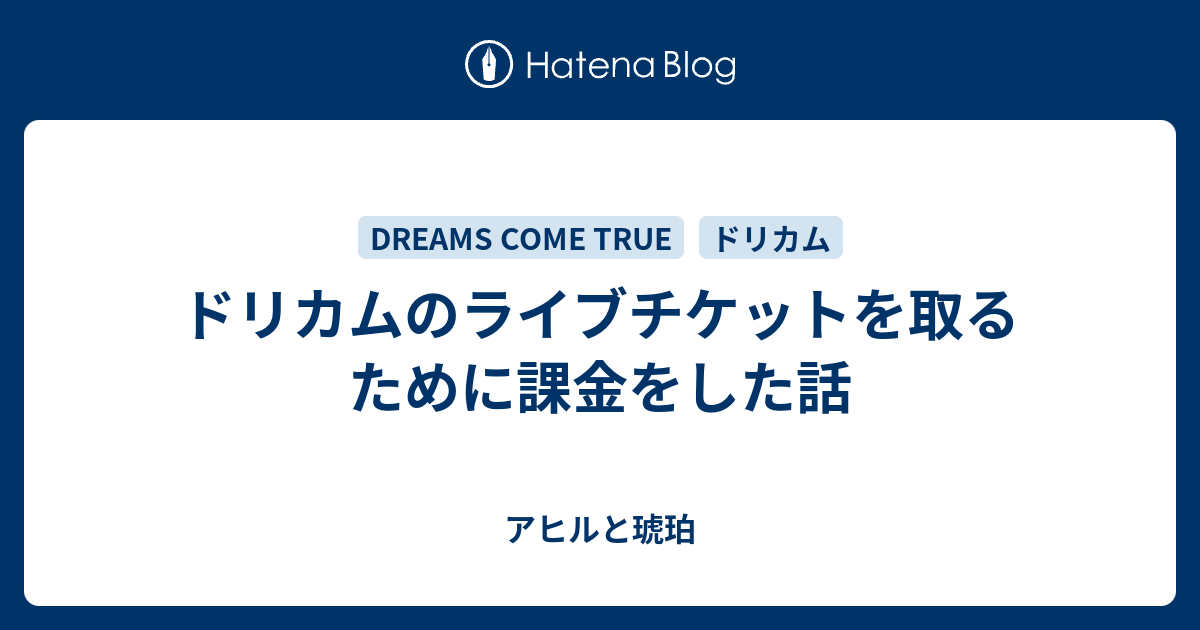 Hatena Blog

DREAMS COME TRUE ドリカム

ドリカムのライブチケットを取るために課金をした話

アヒルと琥珀